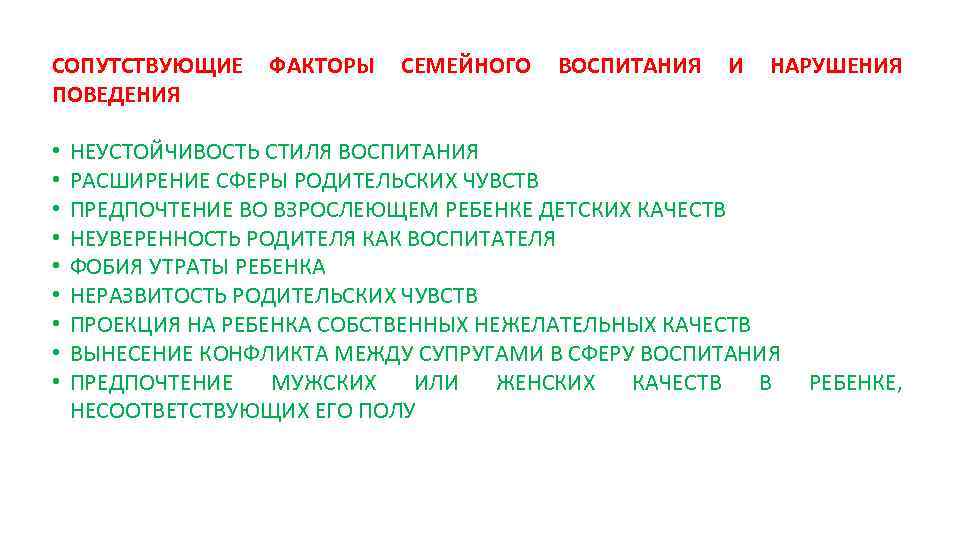 СОПУТСТВУЮЩИЕ ФАКТОРЫ СЕМЕЙНОГО ВОСПИТАНИЯ И НАРУШЕНИЯ ПОВЕДЕНИЯ

• НЕУСТОЙЧИВОСТЬ СТИЛЯ ВОСПИТАНИЯ
• РАСШИРЕНИЕ СФЕРЫ РОДИТЕЛЬСКИХ ЧУВСТВ
• ПРЕДПОЧТЕНИЕ ВО ВЗРОСЛЕЮЩЕМ РЕБЕНКЕ ДЕТСКИХ КАЧЕСТВ
• НЕУВЕРЕННОСТЬ РОДИТЕЛЯ КАК ВОСПИТАТЕЛЯ
• ФОБИЯ УТРАТЫ РЕБЕНКА
• НЕРАЗВИТОСТЬ РОДИТЕЛЬСКИХ ЧУВСТВ
• ПРОЕКЦИЯ НА РЕБЕНКА СОБСТВЕННЫХ НЕЖЕЛАТЕЛЬНЫХ КАЧЕСТВ
• ВЫНЕСЕНИЕ КОНФЛИКТА МЕЖДУ СУПРУГАМИ В СФЕРУ ВОСПИТАНИЯ
• ПРЕДПОЧТЕНИЕ МУЖСКИХ ИЛИ ЖЕНСКИХ КАЧЕСТВ В РЕБЕНКЕ, НЕСООТВЕТСТВУЮЩИХ ЕГО ПОЛУ